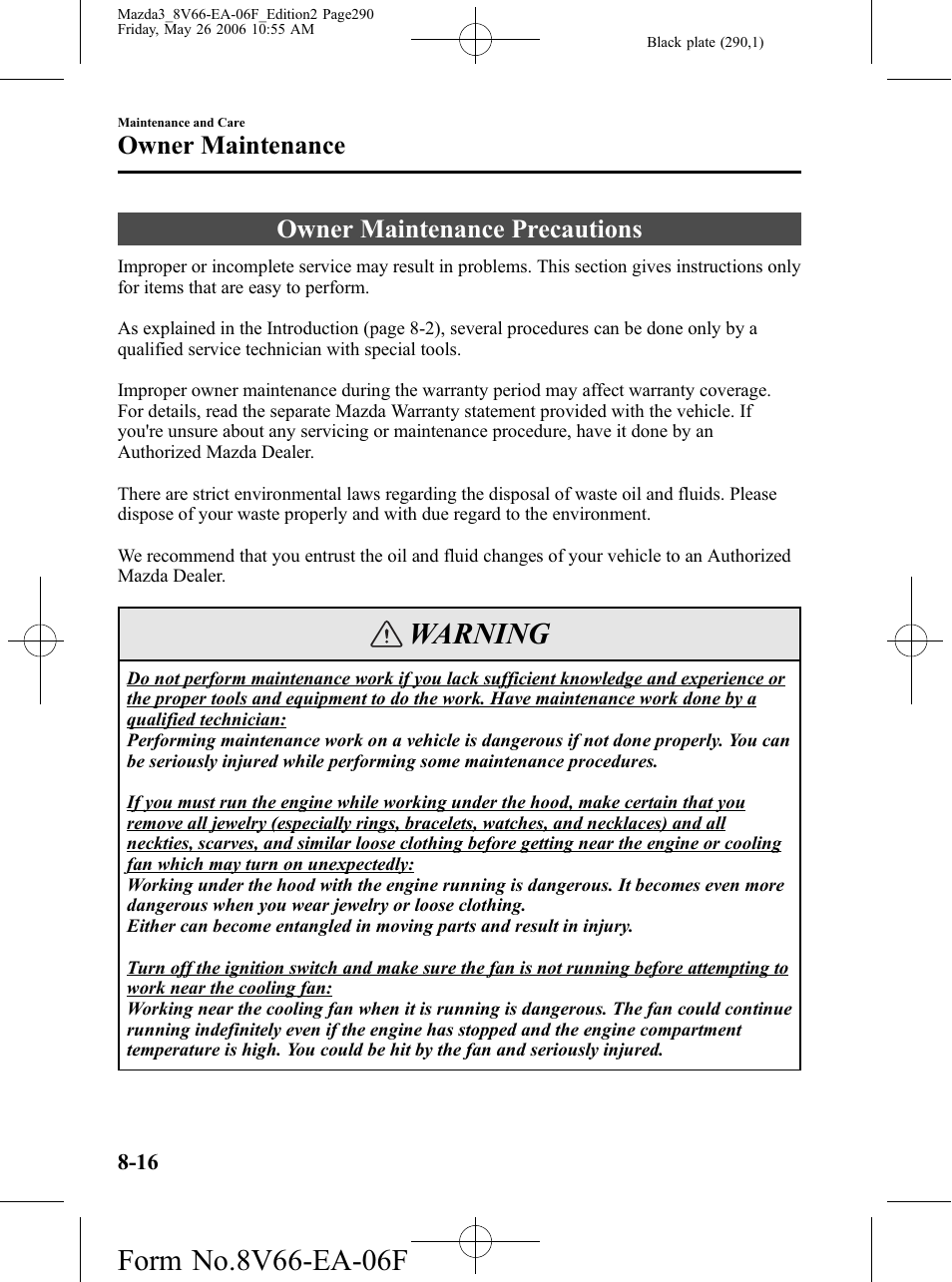 Mazda3_8V66-EA-06F_Edition2 Page290
Friday, May 26 2006 10:55 AM

Black plate (290,1)

Maintenance and Care

Owner Maintenance

Owner Maintenance Precautions

Improper or incomplete service may result in problems. This section gives instructions only for items that are easy to perform.

As explained in the Introduction (page 8-2), several procedures can be done only by a qualified service technician with special tools.

Improper owner maintenance during the warranty period may affect warranty coverage. For details, read the separate Mazda Warranty statement provided with the vehicle. If you're unsure about any servicing or maintenance procedure, have it done by an Authorized Mazda Dealer.

There are strict environmental laws regarding the disposal of waste oil and fluids. Please dispose of your waste properly and with due regard to the environment.

We recommend that you entrust the oil and fluid changes of your vehicle to an Authorized Mazda Dealer.

WARNING

Do not perform maintenance work if you lack sufficient knowledge and experience or the proper tools and equipment to do the work. Have maintenance work done by a qualified technician:
Performing maintenance work on a vehicle is dangerous if not done properly. You can be seriously injured while performing some maintenance procedures.

If you must run the engine while working under the hood, make certain that you remove all jewelry (especially rings, bracelets, watches, and necklaces) and all neckties, scarves, and similar loose clothing before getting near the engine or cooling fan which may turn on unexpectedly:
Working under the hood with the engine running is dangerous. It becomes even more dangerous when you wear jewelry or loose clothing.
Either can become entangled in moving parts and result in injury.

Turn off the ignition switch and make sure the fan is not running before attempting to work near the cooling fan:
Working near the cooling fan when it is running is dangerous. The fan could continue running indefinitely even if the engine has stopped and the engine compartment temperature is high. You could be hit by the fan and seriously injured.

8-16

Form No.8V66-EA-06F